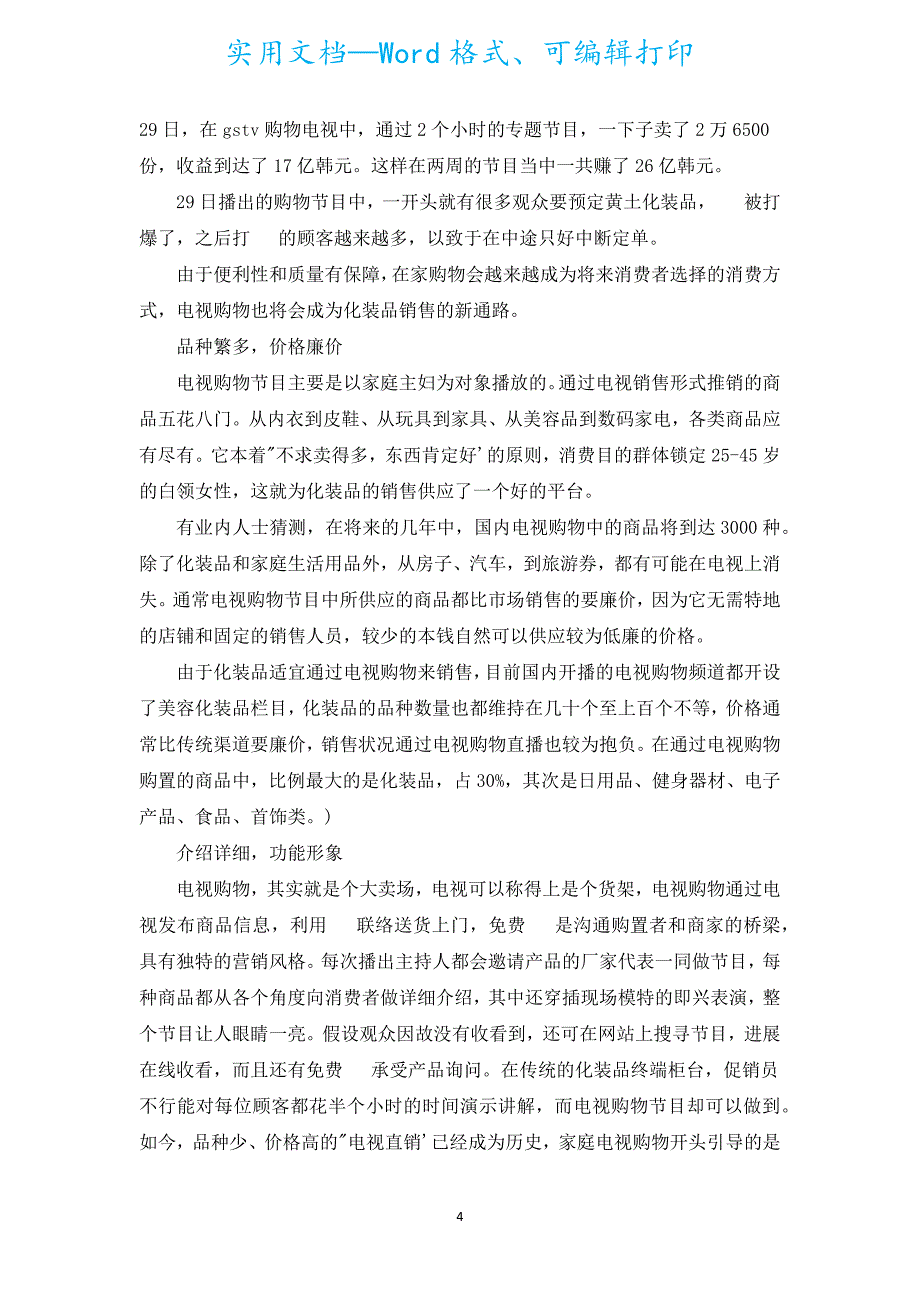 实用文档—Word格式、可编辑打印

29日，在gstv购物电视中，通过2个小时的专题节目，一下子卖了2万6500份，收益到达了17亿韩元。这样在两周的节目当中一共赚了26亿韩元。

29日播出的购物节目中，一开头就有很多观众要预定黄土化装品， 被打爆了，之后打 的顾客越来越多，以致于在中途只好中断定单。

由于便利性和质量有保障，在家购物会越来越成为将来消费者选择的消费方式，电视购物也将会成为化装品销售的新通路。

品种繁多，价格廉价

电视购物节目主要是以家庭主妇为对象播放的。通过电视销售形式推销的商品五花八门。从内衣到皮鞋、从玩具到家具、从美容品到数码家电，各类商品应有尽有。它本着"不求卖得多，东西肯定好'的原则，消费目的群体锁定25-45岁的白领女性，这就为化装品的销售供应了一个好的平台。

有业内人士猜测，在将来的几年中，国内电视购物中的商品将到达3000种。除了化装品和家庭生活用品外，从房子、汽车，到旅游券，都有可能在电视上消失。通常电视购物节目中所供应的商品都比市场销售的要廉价，因为它无需特地的店铺和固定的销售人员，较少的本钱自然可以供应较为低廉的价格。

由于化装品适宜通过电视购物来销售，目前国内开播的电视购物频道都开设了美容化装品栏目，化装品的品种数量也都维持在几十个至上百个不等，价格通常比传统渠道要廉价，销售状况通过电视购物直播也较为抱负。在通过电视购物购置的商品中，比例最大的是化装品，占30%，其次是日用品、健身器材、电子产品、食品、首饰类。)

介绍详细，功能形象

电视购物，其实就是个大卖场，电视可以称得上是个货架，电视购物通过电视发布商品信息，利用 联络送货上门，免费 是沟通购置者和商家的桥梁，具有独特的营销风格。每次播出主持人都会邀请产品的厂家代表一同做节目，每种商品都从各个角度向消费者做详细介绍，其中还穿插现场模特的即兴表演，整个节目让人眼睛一亮。假设观众因故没有收看到，还可在网站上搜寻节目，进展在线收看，而且还有免费 承受产品询问。在传统的化装品终端柜台，促销员不行能对每位顾客都花半个小时的时间演示讲解，而电视购物节目却可以做到。如今，品种少、价格高的"电视直销'已经成为历史，家庭电视购物开头引导的是

4